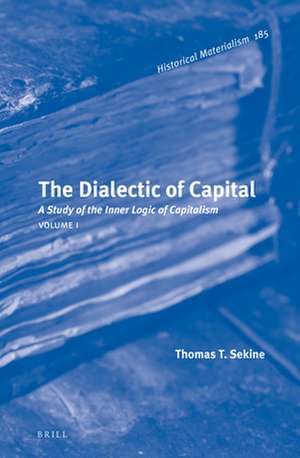 Historical Materialism 185

The Dialectic of Capital
A Study of the Inner Logic of Capitalism
VOLUME I

Thomas T. Sekine

BRILL